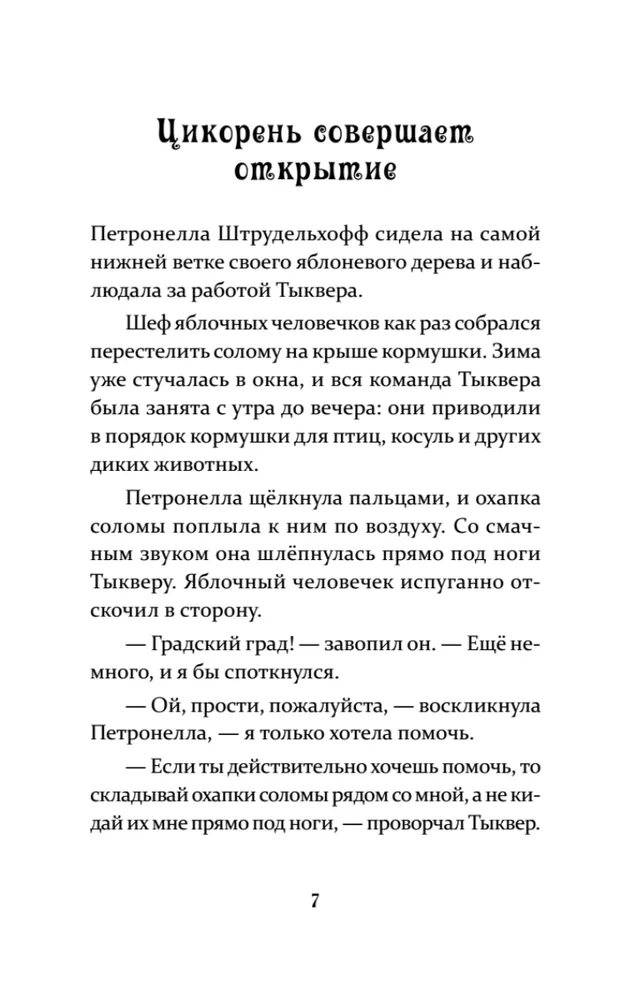 Цикорень совершает открытие

Петронелла Штрудельхофф сидела на самой нижней ветке своего яблоневого дерева и наблюдала за работой Тыквера.

Шеф яблочных человечков как раз собрался перестелить солому на крыше кормушки. Зима уже стучалась в окна, и вся команда Тыквера была занята с утра до вечера: они приводили в порядок кормушки для птиц, косуль и других диких животных.

Петронелла щёлкнула пальцами, и охапка соломы поплыла к ним по воздуху. Со смачным звуком она шлёпнулась прямо под ноги Тыкверу. Яблочный человечек испуганно отскочил в сторону.

— Градский град! — завопил он. — Ещё немного, и я бы споткнулся.

— Ой, прости, пожалуйста, — воскликнула Петронелла, — я только хотела помочь.

— Если ты действительно хочешь помочь, то складывай охапки соломы рядом со мной, а не кидай их мне прямо под ноги, — проворчал Тыквер.

7